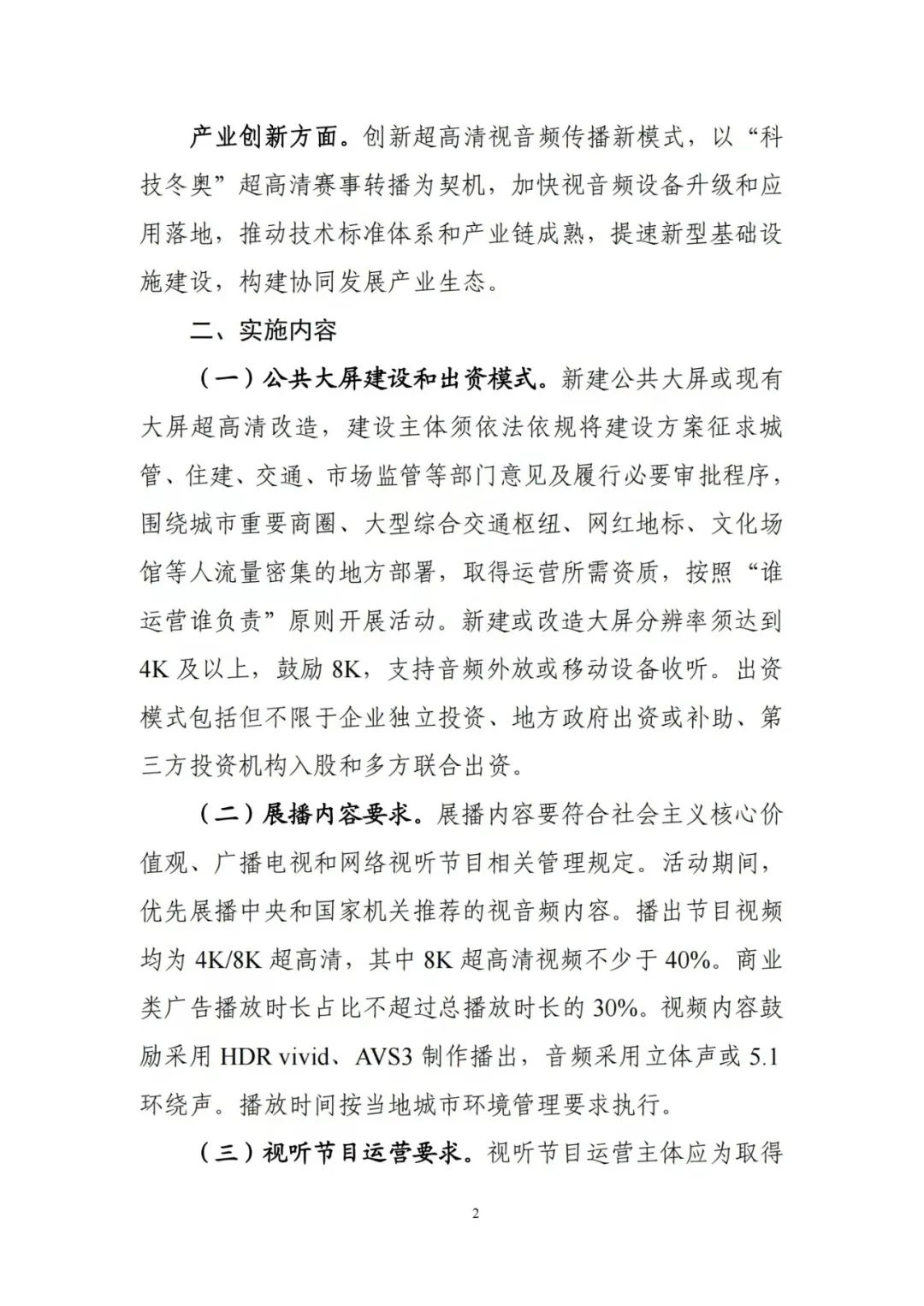 产业创新方面。创新超高清视音频传播新模式，以“科技冬奥”超高清赛事转播为契机，加快视音频设备升级和应用落地，推动技术标准体系和产业链成熟，提速新型基础设施建设，构建协同发展产业生态。

二、实施内容

（一）公共大屏建设和出资模式。新建公共大屏或现有大屏超高清改造，建设主体须依法依规将建设方案征求城管、住建、交通、市场监管等部门意见及履行必要审批程序，围绕城市重要商圈、大型综合交通枢纽、网红地标、文化场馆等人流量密集的地方部署，取得运营所需资质，按照“谁运营谁负责”原则开展活动。新建或改造大屏分辨率须达到4K及以上，鼓励8K，支持音频外放或移动设备收听。出资模式包括但不限于企业独立投资、地方政府出资或补助、第三方投资机构入股和多方联合出资。

（二）展播内容要求。展播内容要符合社会主义核心价值观、广播电视和网络视听节目相关管理规定。活动期间，优先展播中央和国家机关推荐的视音频内容。播出节目视频均为4K/8K超高清，其中8K超高清视频不少于40%。商业类广告播放时长占比不超过总播放时长的30%。视频内容鼓励采用HDR vivid、AVS3制作播出，音频采用立体声或5.1环绕声。播放时间按当地城市环境管理要求执行。

（三）视听节目运营要求。视听节目运营主体应为取得

2